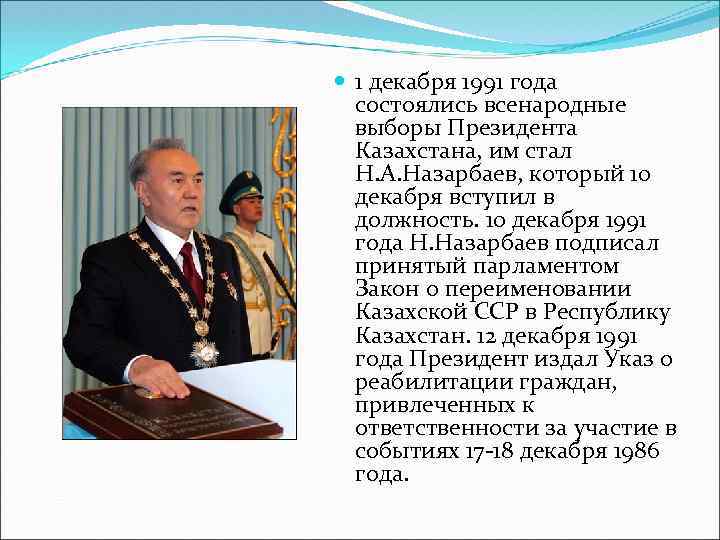 1 декабря 1991 года состоялись всенародные выборы Президента Казахстана, им стал Н.А.Назарбаев, который 10 декабря вступил в должность. 10 декабря 1991 года Н.Назарбаев подписал принятый парламентом Закон о переименовании Казахской ССР в Республику Казахстан. 12 декабря 1991 года Президент издал Указ о реабилитации граждан, привлеченных к ответственности за участие в событиях 17-18 декабря 1986 года.